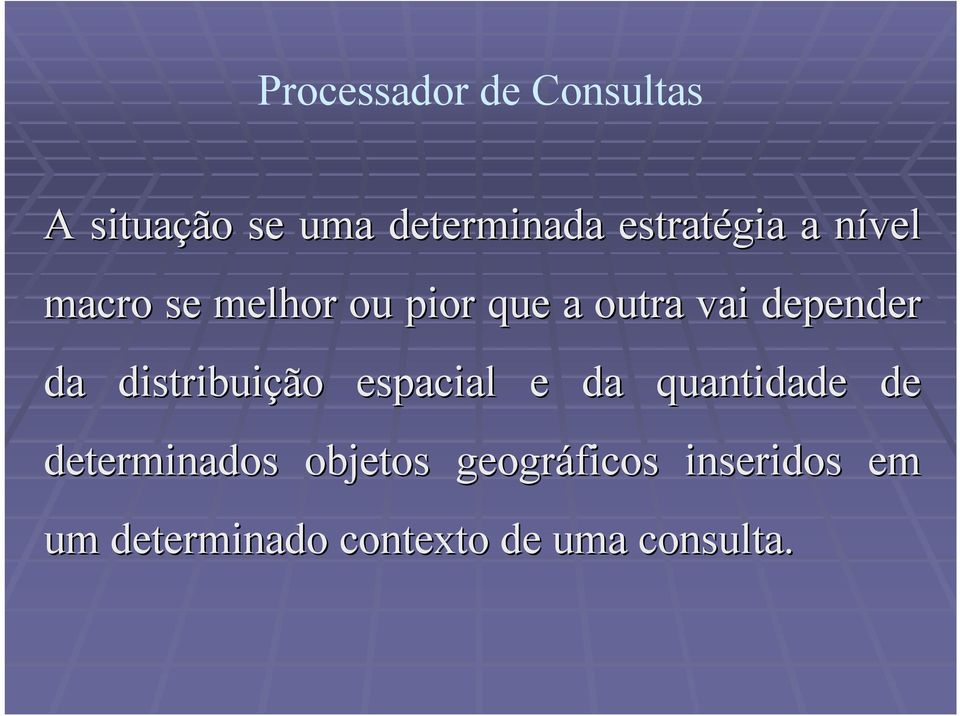 Processador de Consultas

A situação se uma determinada estratégia a nível macro se melhor ou pior que a outra vai depender da distribuição espacial e da quantidade de determinados objetos geográficos inseridos em um determinado contexto de uma consulta.